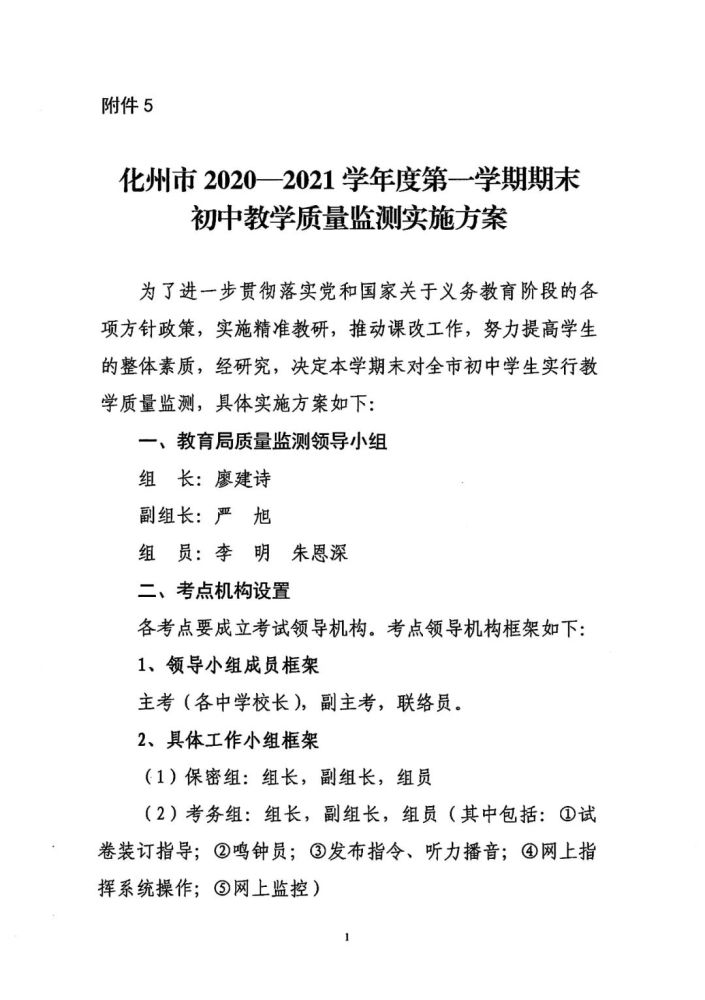 附件 5

化州市 2020—2021 学年度第一学期期末初中教学质量监测实施方案

为了进一步贯彻落实党和国家关于义务教育阶段的各项方针政策，实施精准教研，推动课改工作，努力提高学生的整体素质，经研究，决定本学期末对全市初中学生实行教学质量监测，具体实施方案如下：

一、教育局质量监测领导小组

组　长：廖建诗

副组长：严　旭

组　员：李　明　朱恩深

二、考点机构设置

各考点要成立考试领导机构。考点领导机构框架如下：

1、领导小组成员框架

主考（各中学校长），副主考，联络员。

2、具体工作小组框架

（1）保密组：组长，副组长，组员

（2）考务组：组长，副组长，组员（其中包括：①试卷装订指导；②鸣钟员；③发布指令、听力播音；④网上指挥系统操作；⑤网上监控）

1